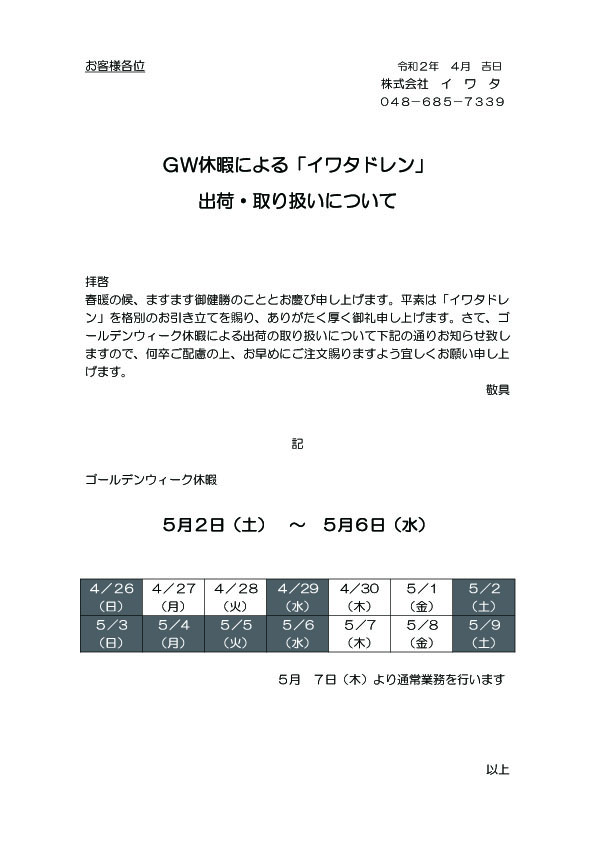 お客様各位

令和2年　4月　吉日
株式会社　イ ワ タ
048－685－7339

GW休暇による「イワタドレン」
出荷・取り扱いについて

拝啓
春暖の候、ますます御健勝のこととお慶び申し上げます。平素は「イワタドレン」を格別のお引き立てを賜り、ありがたく厚く御礼申し上げます。さて、ゴールデンウィーク休暇による出荷の取り扱いについて下記の通りお知らせ致しますので、何卒ご配慮の上、お早めにご注文賜りますよう宜しくお願い申し上げます。

敬具

記

ゴールデンウィーク休暇

5月2日（土）　～　5月6日（水）

| 4／26 (日) | 4／27 (月) | 4／28 (火) | 4／29 (水) | 4／30 (木) | 5／1 (金) | 5／2 (土) |
|---|---|---|---|---|---|---|
| 5／3 (日) | 5／4 (月) | 5／5 (火) | 5／6 (水) | 5／7 (木) | 5／8 (金) | 5／9 (土) |

5月　7日（木）より通常業務を行います

以上